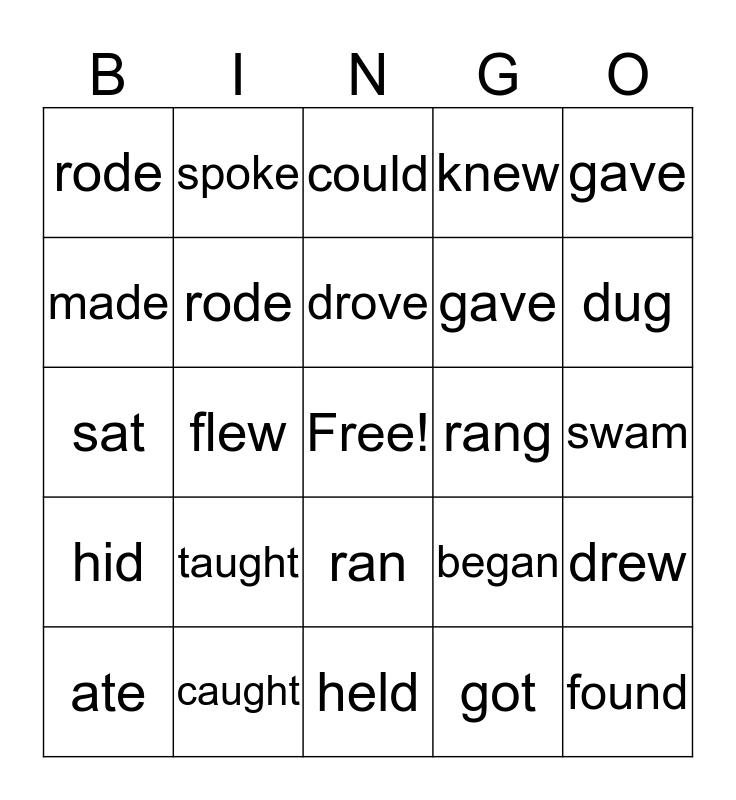 | B | I | N | G | O |
|---|---|---|---|---|
| rode | spoke | could | knew | gave |
| made | rode | drove | gave | dug |
| sat | flew | Free! | rang | swam |
| hid | taught | ran | began | drew |
| ate | caught | held | got | found |